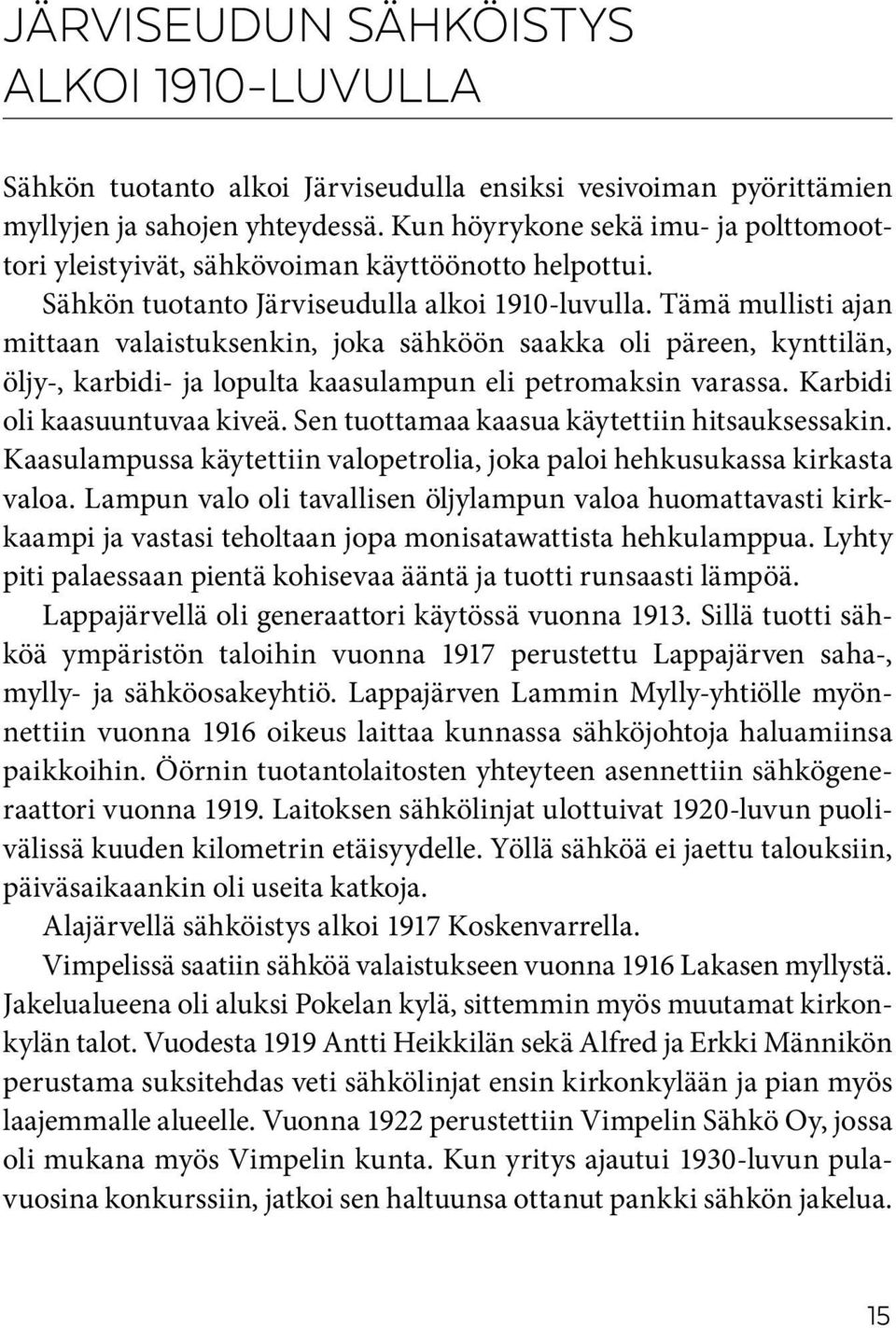 JÄRVISEUDUN SÄHKÖISTYS ALKOI 1910-LUVULLA

Sähkön tuotanto alkoi Järviseudulla ensiksi vesivoiman pyörittämien myllyjen ja sahojen yhteydessä. Kun höyrykone sekä imu- ja polttomoottori yleistyivät, sähkövoiman käyttöönotto helpottui.

Sähkön tuotanto Järviseudulla alkoi 1910-luvulla. Tämä mullisti ajan mittaan valaistuksenkin, joka sähköön saakka oli päreen, kynttilän, öljy-, karbidi- ja lopulta kaasulampun eli petromaksin varassa. Karbidi oli kaasuuntuvaa kiveä. Sen tuottamaa kaasua käytettiin hitsauksessakin. Kaasulampussa käytettiin valopetrolia, joka paloi hehkusukassa kirkasta valoa. Lampun valo oli tavallisen öljylampun valoa huomattavasti kirkkaampi ja vastasi teholtaan jopa monisatawattista hehkulamppua. Lyhty piti palaessaan pientä kohisevaa ääntä ja tuotti runsaasti lämpöä.

Lappajärvellä oli generaattori käytössä vuonna 1913. Sillä tuotti sähköä ympäristön taloihin vuonna 1917 perustettu Lappajärven saha-, mylly- ja sähköosakeyhtiö. Lappajärven Lammin Mylly-yhtiölle myönnettiin vuonna 1916 oikeus laittaa kunnassa sähköjohtoja haluamiinsa paikkoihin. Öörnin tuotantolaitosten yhteyteen asennettiin sähkögeneraattori vuonna 1919. Laitoksen sähkölinjat ulottuivat 1920-luvun puolivälissä kuuden kilometrin etäisyydelle. Yöllä sähköä ei jaettu talouksiin, päiväsaikaankin oli useita katkoja.

Alajärvellä sähköistys alkoi 1917 Koskenvarrella.

Vimpelissä saatiin sähköä valaistukseen vuonna 1916 Lakasen myllystä. Jakelualueena oli aluksi Pokelan kylä, sittemmin myös muutamat kirkonkylän talot. Vuodesta 1919 Antti Heikkilän sekä Alfred ja Erkki Männikön perustama suksitehdas veti sähkölinjat ensin kirkonkylään ja pian myös laajemmalle alueelle. Vuonna 1922 perustettiin Vimpelin Sähkö Oy, jossa oli mukana myös Vimpelin kunta. Kun yritys ajautui 1930-luvun pulavuosina konkurssiin, jatkoi sen haltuunsa ottanut pankki sähkön jakelua.

15